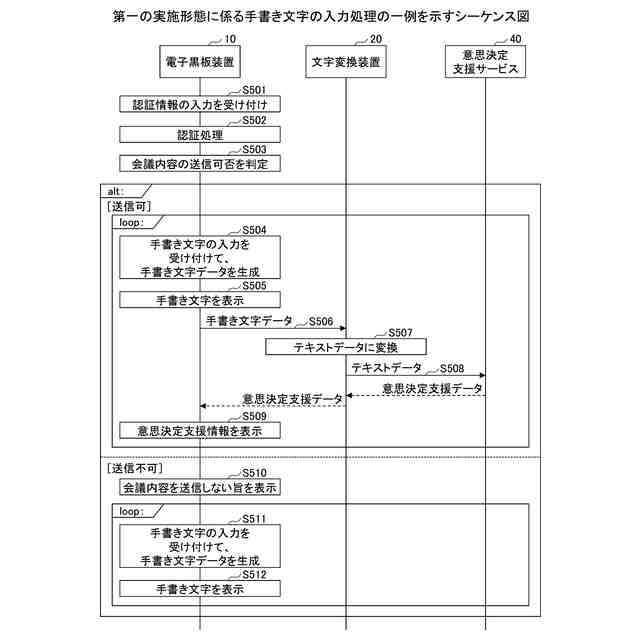 第一の実施形態に係る手書き文字の入力処理の一例を示すシーケンス図

10
電子黒板装置

20
文字変換装置

40
意思決定支援サービス

S501
認証情報の入力を受け付け

S502
認証処理

S503
会議内容の送信可否を判定

alt:
[送信可]

loop:

S504
手書き文字の入力を受け付けて、手書き文字データを生成

S505
手書き文字を表示

手書き文字データ
S506

S507
テキストデータに変換

テキストデータ
S508

意思決定支援データ

意思決定支援データ

S509
意思決定支援情報を表示

[送信不可]

S510
会議内容を送信しない旨を表示

loop:

S511
手書き文字の入力を受け付けて、手書き文字データを生成

S512
手書き文字を表示